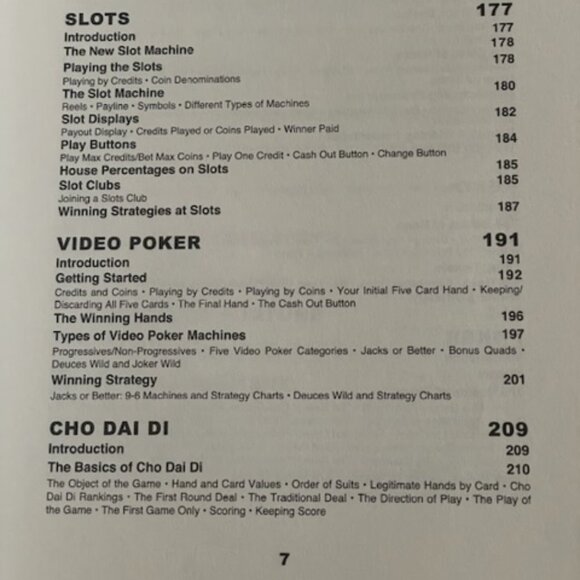 SLOTS 177
Introduction 177
The New Slot Machine 178
Playing the Slots 178
Playing by Credits • Coin Denominations
The Slot Machine 180
Reels • Payline • Symbols • Different Types of Machines
Slot Displays 182
Payout Display • Credits Played or Coins Played • Winner Paid
Play Buttons 184
Play Max Credits/Bet Max Coins • Play One Credit • Cash Out Button • Change Button
House Percentages on Slots 185
Slot Clubs 185
Joining a Slots Club
Winning Strategies at Slots 187

VIDEO POKER 191
Introduction 191
Getting Started 192
Credits and Coins • Playing by Credits • Playing by Coins • Your Initial Five Card Hand • Keeping/Discarding All Five Cards • The Final Hand • The Cash Out Button
The Winning Hands 196
Types of Video Poker Machines 197
Progressives/Non-Progressives • Five Video Poker Categories • Jacks or Better • Bonus Quads • Deuces Wild and Joker Wild
Winning Strategy 201
Jacks or Better: 9-6 Machines and Strategy Charts • Deuces Wild and Strategy Charts

CHO DAI DI 209
Introduction 209
The Basics of Cho Dai Di 210
The Object of the Game • Hand and Card Values • Order of Suits • Legitimate Hands by Card • Cho Dai Di Rankings • The First Round Deal • The Traditional Deal • The Direction of Play • The Play of the Game • The First Game Only • Scoring • Keeping Score

7